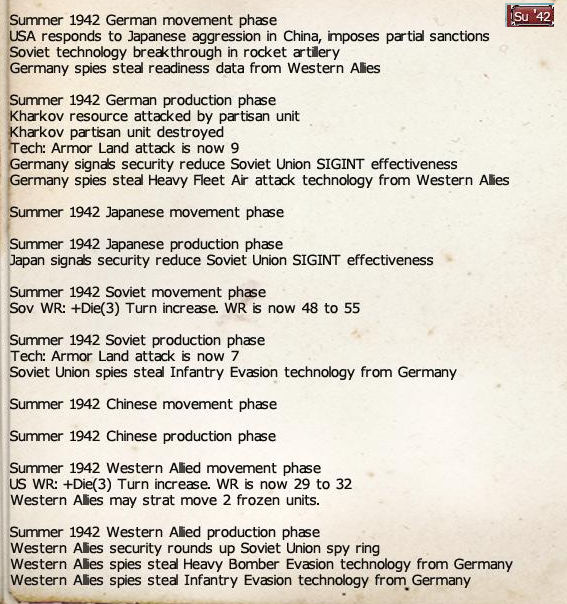 Su '42

Summer 1942 German movement phase
USA responds to Japanese aggression in China, imposes partial sanctions
Soviet technology breakthrough in rocket artillery
Germany spies steal readiness data from Western Allies

Summer 1942 German production phase
Kharkov resource attacked by partisan unit
Kharkov partisan unit destroyed
Tech: Armor Land attack is now 9
Germany signals security reduce Soviet Union SIGINT effectiveness
Germany spies steal Heavy Fleet Air attack technology from Western Allies

Summer 1942 Japanese movement phase

Summer 1942 Japanese production phase
Japan signals security reduce Soviet Union SIGINT effectiveness

Summer 1942 Soviet movement phase
Sov WR: +Die(3) Turn increase. WR is now 48 to 55

Summer 1942 Soviet production phase
Tech: Armor Land attack is now 7
Soviet Union spies steal Infantry Evasion technology from Germany

Summer 1942 Chinese movement phase

Summer 1942 Chinese production phase

Summer 1942 Western Allied movement phase
US WR: +Die(3) Turn increase. WR is now 29 to 32
Western Allies may strat move 2 frozen units.

Summer 1942 Western Allied production phase
Western Allies security rounds up Soviet Union spy ring
Western Allies spies steal Heavy Bomber Evasion technology from Germany
Western Allies spies steal Infantry Evasion technology from Germany